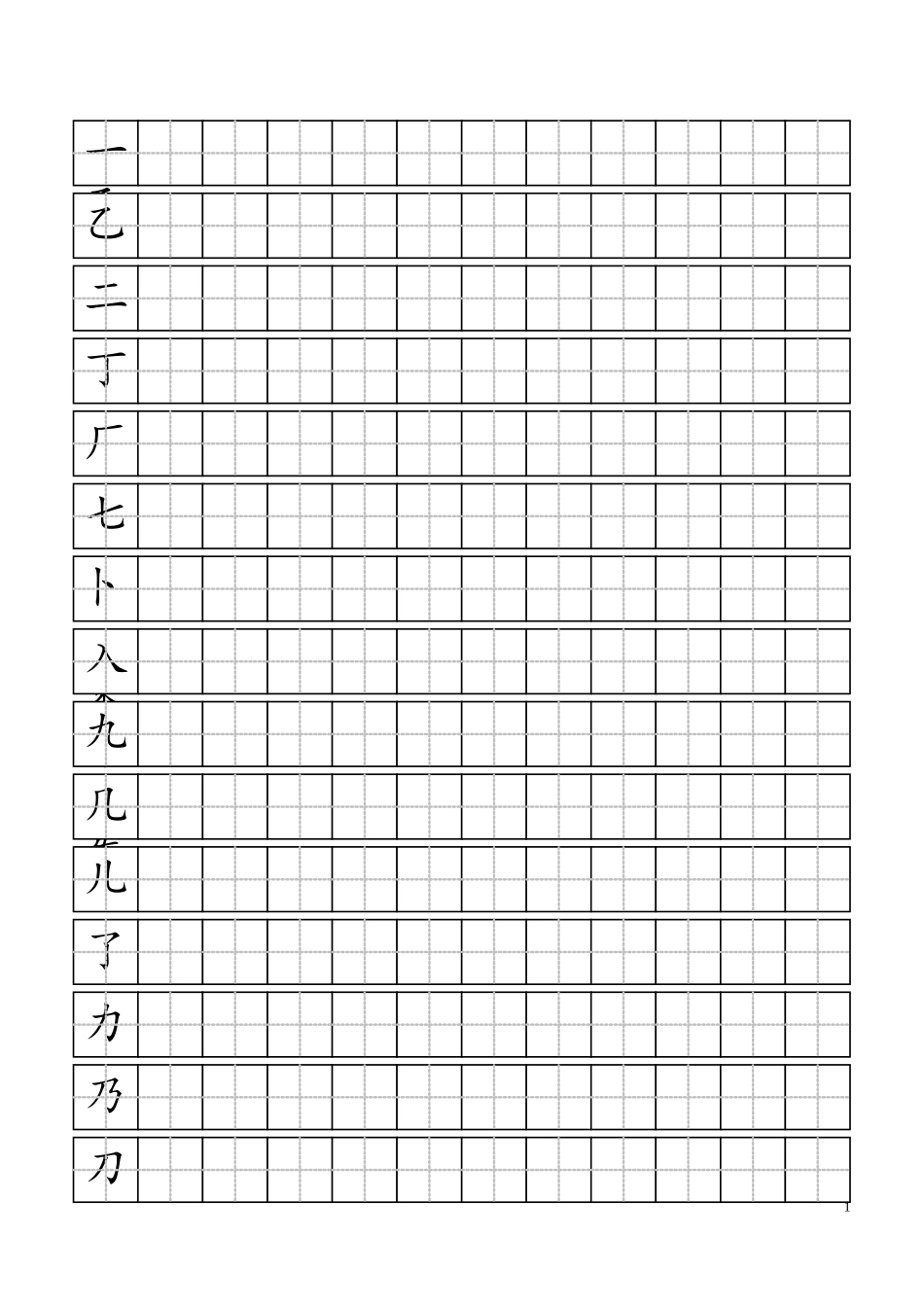 一
乙
二
丁
厂
七
卜
入
九
几
儿
了
力
乃
刀

1